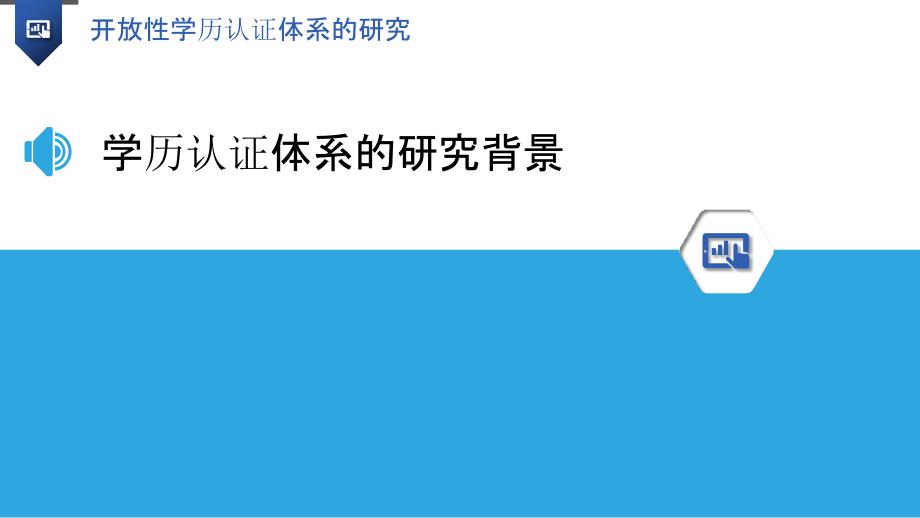 开放性学历认证体系的研究

学历认证体系的研究背景